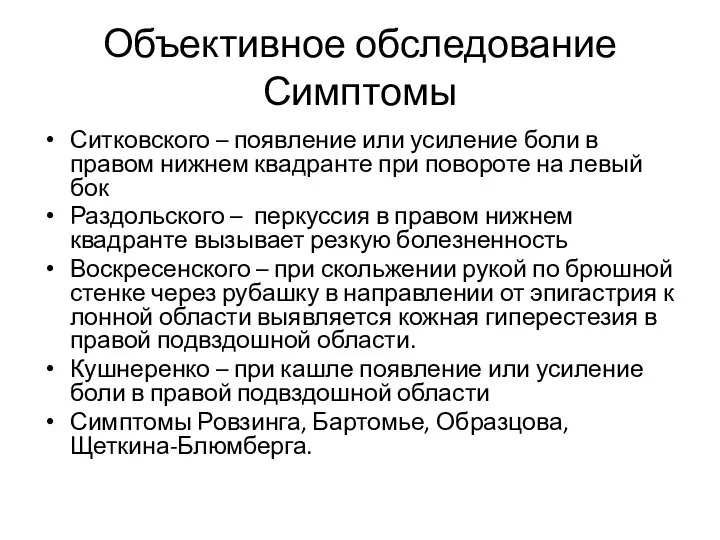 Объективное обследование Симптомы

• Ситковского – появление или усиление боли в правом нижнем квадранте при повороте на левый бок
• Раздольского – перкуссия в правом нижнем квадранте вызывает резкую болезненность
• Воскресенского – при скольжении рукой по брюшной стенке через рубашку в направлении от эпигастрия к лонной области выявляется кожная гиперестезия в правой подвздошной области.
• Кушнеренко – при кашле появление или усиление боли в правой подвздошной области
• Симптомы Ровзинга, Бартомье, Образцова, Щеткина-Блюмберга.